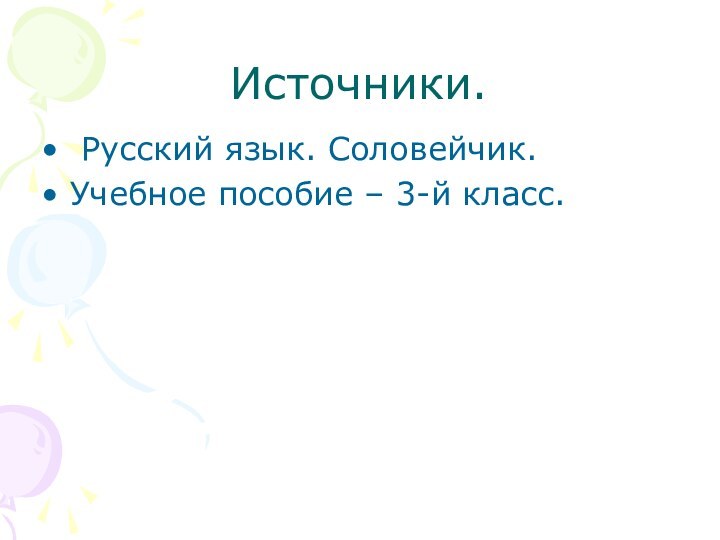 Источники.

• Русский язык. Соловейчик.
• Учебное пособие – 3-й класс.